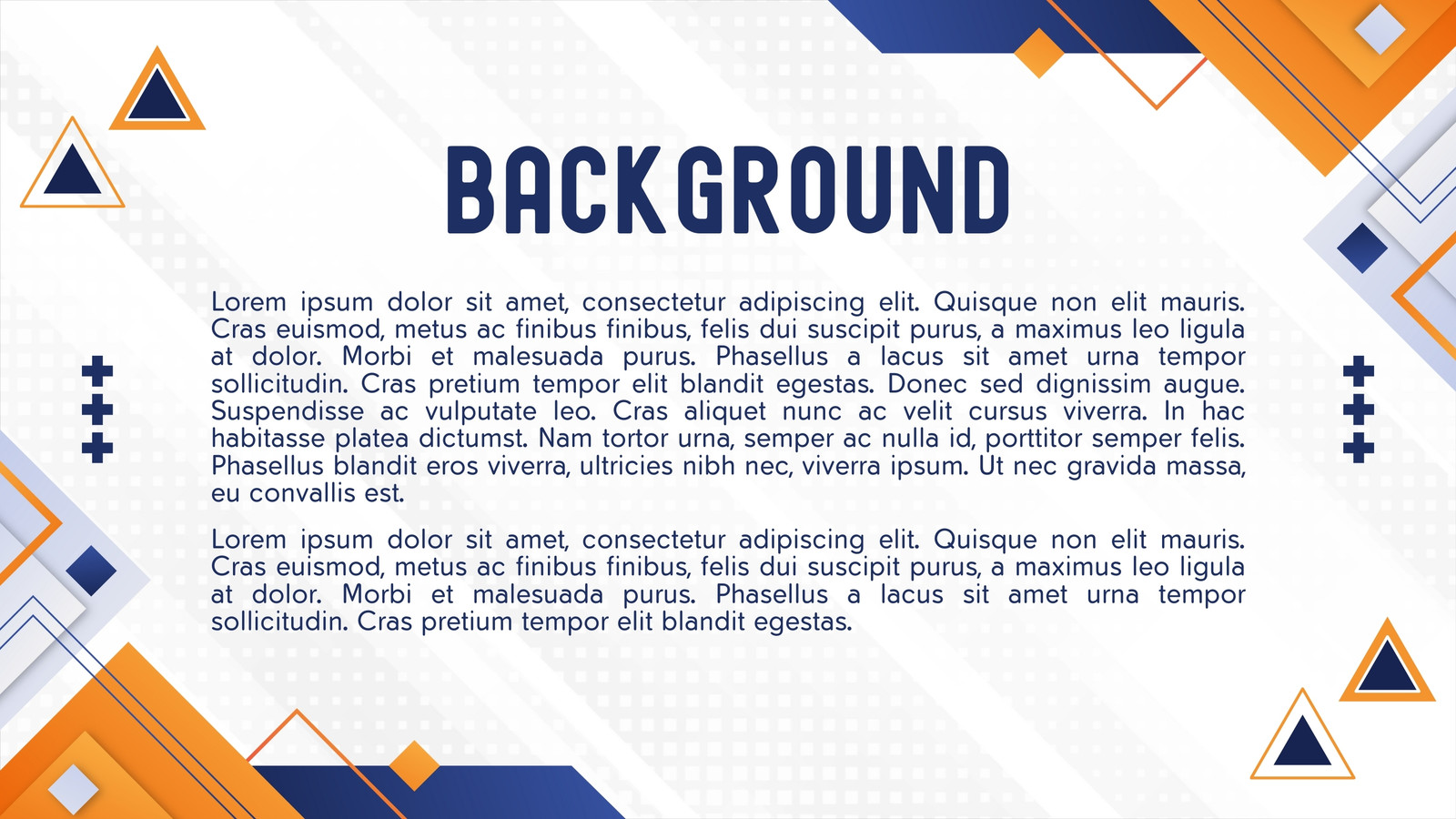 BACKGROUND

Lorem ipsum dolor sit amet, consectetur adipiscing elit. Quisque non elit mauris. Cras euismod, metus ac finibus finibus, felis dui suscipit purus, a maximus leo ligula at dolor. Morbi et malesuada purus. Phasellus a lacus sit amet urna tempor sollicitudin. Cras pretium tempor elit blandit egestas. Donec sed dignissim augue. Suspendisse ac vulputate leo. Cras aliquet nunc ac velit cursus viverra. In hac habitasse platea dictumst. Nam tortor urna, semper ac nulla id, porttitor semper felis. Phasellus blandit eros viverra, ultricies nibh nec, viverra ipsum. Ut nec gravida massa, eu convallis est.

Lorem ipsum dolor sit amet, consectetur adipiscing elit. Quisque non elit mauris. Cras euismod, metus ac finibus finibus, felis dui suscipit purus, a maximus leo ligula at dolor. Morbi et malesuada purus. Phasellus a lacus sit amet urna tempor sollicitudin. Cras pretium tempor elit blandit egestas.